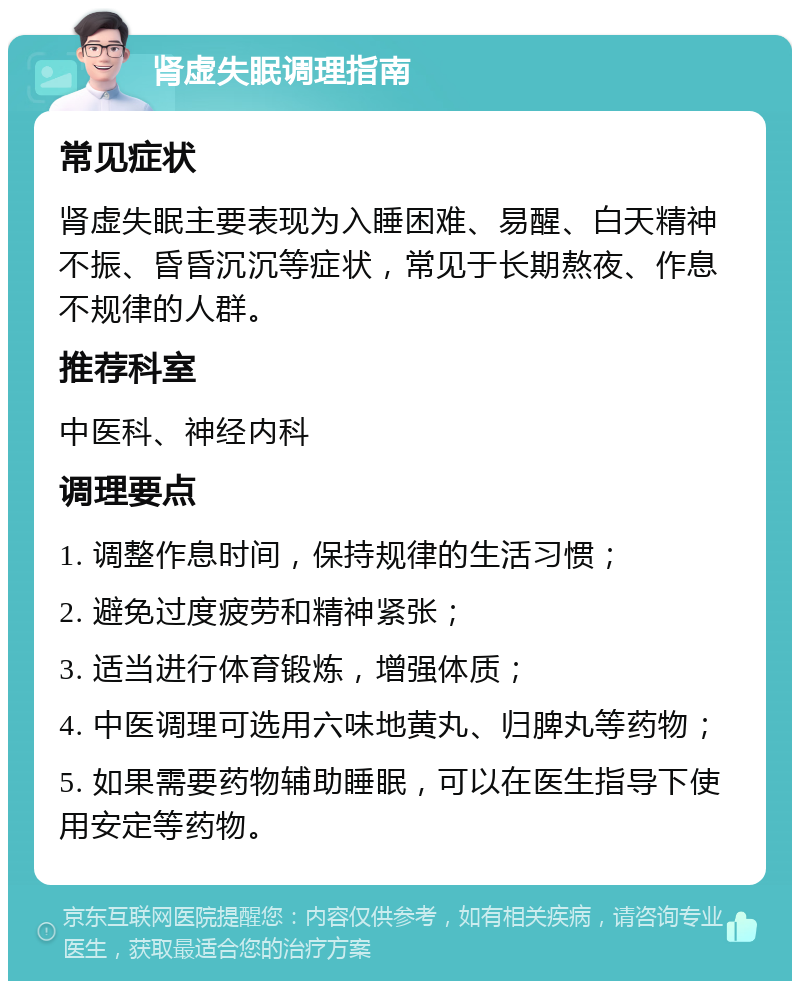 肾虚失眠调理指南

常见症状

肾虚失眠主要表现为入睡困难、易醒、白天精神不振、昏昏沉沉等症状，常见于长期熬夜、作息不规律的人群。

推荐科室

中医科、神经内科

调理要点

1. 调整作息时间，保持规律的生活习惯；

2. 避免过度疲劳和精神紧张；

3. 适当进行体育锻炼，增强体质；

4. 中医调理可选用六味地黄丸、归脾丸等药物；

5. 如果需要药物辅助睡眠，可以在医生指导下使用安定等药物。

京东互联网医院提醒您：内容仅供参考，如有相关疾病，请咨询专业医生，获取最适合您的治疗方案